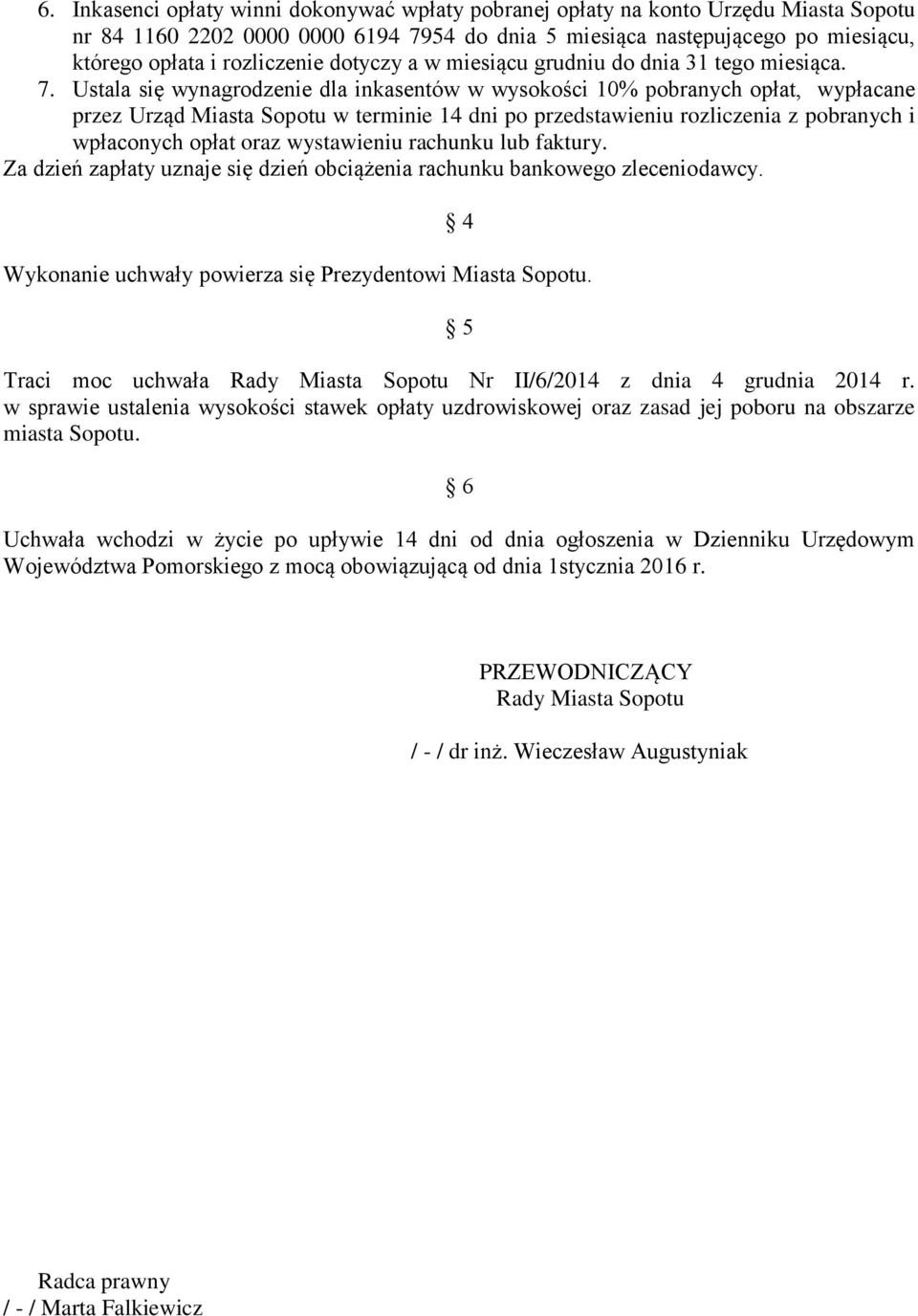 6. Inkasenci opłaty winni dokonywać wpłaty pobranej opłaty na konto Urzędu Miasta Sopotu nr 84 1160 2202 0000 0000 6194 7954 do dnia 5 miesiąca następującego po miesiącu, którego opłata i rozliczenie dotyczy a w miesiącu grudniu do dnia 31 tego miesiąca.

7. Ustala się wynagrodzenie dla inkasentów w wysokości 10% pobranych opłat, wypłacane przez Urząd Miasta Sopotu w terminie 14 dni po przedstawieniu rozliczenia z pobranych i wpłaconych opłat oraz wystawieniu rachunku lub faktury.

Za dzień zapłaty uznaje się dzień obciążenia rachunku bankowego zleceniodawcy.

§ 4

Wykonanie uchwały powierza się Prezydentowi Miasta Sopotu.

§ 5

Traci moc uchwała Rady Miasta Sopotu Nr II/6/2014 z dnia 4 grudnia 2014 r. w sprawie ustalenia wysokości stawek opłaty uzdrowiskowej oraz zasad jej poboru na obszarze miasta Sopotu.

§ 6

Uchwała wchodzi w życie po upływie 14 dni od dnia ogłoszenia w Dzienniku Urzędowym Województwa Pomorskiego z mocą obowiązującą od dnia 1stycznia 2016 r.

PRZEWODNICZĄCY
Rady Miasta Sopotu

/ - / dr inż. Wieczesław Augustyniak

Radca prawny
/ - / Marta Falkiewicz